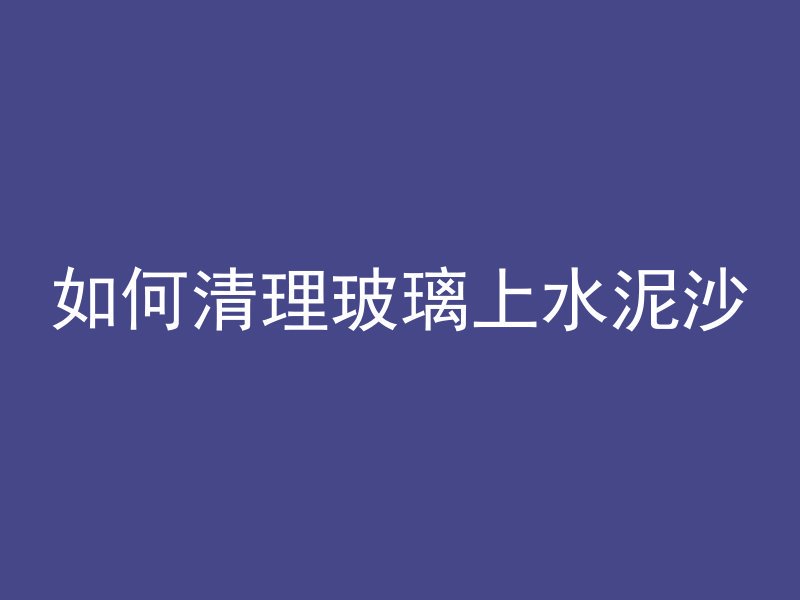 如何清理玻璃上水泥沙